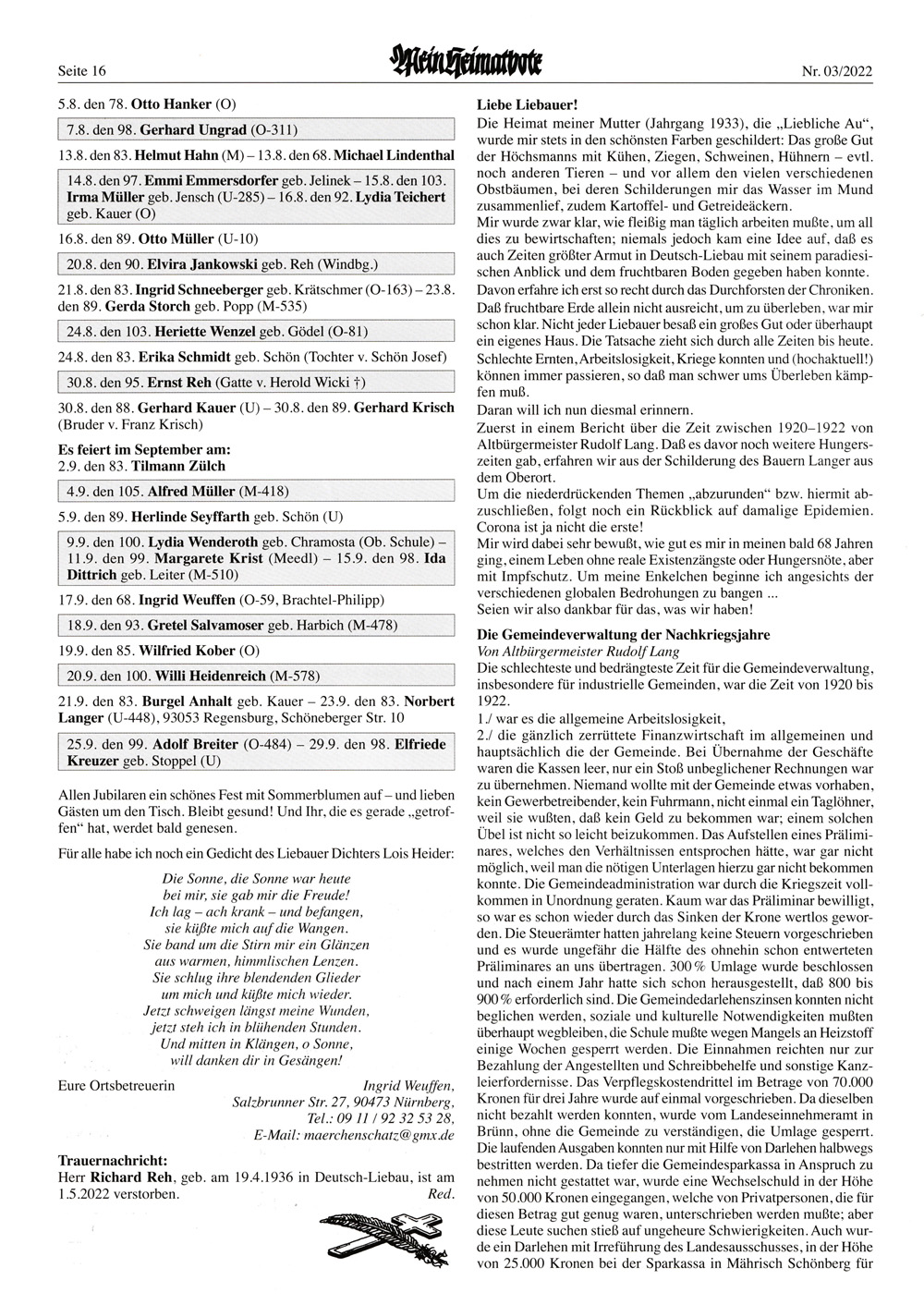 Seite 16

Mein Heimatbote

Nr. 03/2022

5.8. den 78. Otto Hanker (O)

7.8. den 98. Gerhard Ungrad (O-311)

13.8. den 83. Helmut Hahn (M) – 13.8. den 68. Michael Lindenthal

14.8. den 97. Emmi Emmersdorfer geb. Jelinek – 15.8. den 103. Irma Müller geb. Jensch (U-285) – 16.8. den 92. Lydia Teichert geb. Kauer (O)

16.8. den 89. Otto Müller (U-10)

20.8. den 90. Elvira Jankowski geb. Reh (Windbg.)

21.8. den 83. Ingrid Schneeberger geb. Krätschmer (O-163) – 23.8. den 89. Gerda Storch geb. Popp (M-535)

24.8. den 103. Heriette Wenzel geb. Gödel (O-81)

24.8. den 83. Erika Schmidt geb. Schön (Tochter v. Schön Josef)

30.8. den 95. Ernst Reh (Gatte v. Herold Wicki †)

30.8. den 88. Gerhard Kauer (U) – 30.8. den 89. Gerhard Krisch (Bruder v. Franz Krisch)

Es feiert im September am:
2.9. den 83. Tilmann Zülch

4.9. den 105. Alfred Müller (M-418)

5.9. den 89. Herlinde Seyffarth geb. Schön (U)

9.9. den 100. Lydia Wenderoth geb. Chramosta (Ob. Schule) – 11.9. den 99. Margarete Krist (Meedl) – 15.9. den 98. Ida Dittrich geb. Leiter (M-510)

17.9. den 68. Ingrid Weuffen (O-59, Brachtel-Philipp)

18.9. den 93. Gretel Salvamoser geb. Harbich (M-478)

19.9. den 85. Wilfried Kober (O)

20.9. den 100. Willi Heidenreich (M-578)

21.9. den 83. Burgel Anhalt geb. Kauer – 23.9. den 83. Norbert Langer (U-448), 93053 Regensburg, Schöneberger Str. 10

25.9. den 99. Adolf Breiter (O-484) – 29.9. den 98. Elfriede Kreuzer geb. Stoppel (U)

Allen Jubilaren ein schönes Fest mit Sommerblumen auf – und lieben Gästen um den Tisch. Bleibt gesund! Und Ihr, die es gerade „getroffen“ hat, werdet bald genesen.

Für alle habe ich noch ein Gedicht des Liebauer Dichters Lois Heider:

Die Sonne, die Sonne war heute
bei mir, sie gab mir die Freude!
Ich lag – ach krank – und befangen,
sie küßte mich auf die Wangen.
Sie band um die Stirn mir ein Glänzen
aus warmen, himmlischen Lenzen.
Sie schlug ihre blendenden Glieder
um mich und küßte mich wieder.
Jetzt schweigen längst meine Wunden,
jetzt steh ich in blühenden Stunden.
Und mitten in Klängen, o Sonne,
will danken dir in Gesängen!

Eure Ortsbetreuerin
Ingrid Weuffen,
Salzbrunner Str. 27, 90473 Nürnberg,
Tel.: 09 11 / 92 32 53 28,
E-Mail: maerchenschatz@gmx.de

Trauernachricht:
Herr Richard Reh, geb. am 19.4.1936 in Deutsch-Liebau, ist am 1.5.2022 verstorben. Red.

Liebe Liebauer!
Die Heimat meiner Mutter (Jahrgang 1933), die „Liebliche Au“, wurde mir stets in den schönsten Farben geschildert: Das große Gut der Höchsmanns mit Kühen, Ziegen, Schweinen, Hühnern – evtl. noch anderen Tieren – und vor allem den vielen verschiedenen Obstbäumen, bei deren Schilderungen mir das Wasser im Mund zusammenlief, zudem Kartoffel- und Getreideäckern.
Mir wurde zwar klar, wie fleißig man täglich arbeiten mußte, um all dies zu bewirtschaften; niemals jedoch kam eine Idee auf, daß es auch Zeiten größter Armut in Deutsch-Liebau mit seinem paradiesischen Anblick und dem fruchtbaren Boden gegeben haben konnte.
Davon erfahre ich erst so recht durch das Durchforsten der Chroniken.
Daß fruchtbare Erde allein nicht ausreicht, um zu überleben, war mir schon klar. Nicht jeder Liebauer besaß ein großes Gut oder überhaupt ein eigenes Haus. Die Tatsache zieht sich durch alle Zeiten bis heute.
Schlechte Ernten, Arbeitslosigkeit, Kriege konnten und (hochaktuell!) können immer passieren, so daß man schwer ums Überleben kämpfen muß.
Daran will ich nun diesmal erinnern.
Zuerst in einem Bericht über die Zeit zwischen 1920–1922 von Altbürgermeister Rudolf Lang. Daß es davor noch weitere Hungerszeiten gab, erfahren wir aus der Schilderung des Bauern Langer aus dem Oberort.
Um die niederdrückenden Themen „abzurunden“ bzw. hiermit abzuschließen, folgt noch ein Rückblick auf damalige Epidemien. Corona ist ja nicht die erste!
Mir wird dabei sehr bewußt, wie gut es mir in meinen bald 68 Jahren ging, einem Leben ohne reale Existenzängste oder Hungersnöte, aber mit Impfschutz. Um meine Enkelchen beginne ich angesichts der verschiedenen globalen Bedrohungen zu bangen ...
Seien wir also dankbar für das, was wir haben!

Die Gemeindeverwaltung der Nachkriegsjahre
Von Altbürgermeister Rudolf Lang
Die schlechteste und bedrängteste Zeit für die Gemeindeverwaltung, insbesondere für industrielle Gemeinden, war die Zeit von 1920 bis 1922.
1./ war es die allgemeine Arbeitslosigkeit,
2./ die gänzlich zerrüttete Finanzwirtschaft im allgemeinen und hauptsächlich die der Gemeinde. Bei Übernahme der Geschäfte waren die Kassen leer, nur ein Stoß unbeglichener Rechnungen war zu übernehmen. Niemand wollte mit der Gemeinde etwas vorhaben, kein Gewerbetreibender, kein Fuhrmann, nicht einmal ein Taglöhner, weil sie wußten, daß kein Geld zu bekommen war; einem solchen Übel ist nicht so leicht beizukommen. Das Aufstellen eines Präliminares, welches den Verhältnissen entsprochen hätte, war gar nicht möglich, weil man die nötigen Unterlagen hierzu gar nicht bekommen konnte. Die Gemeindeadministration war durch die Kriegszeit vollkommen in Unordnung geraten. Kaum war das Präliminar bewilligt, so war es schon wieder durch das Sinken der Krone wertlos geworden. Die Steuerämter hatten jahrelang keine Steuern vorgeschrieben und es wurde ungefähr die Hälfte des ohnehin schon entwerteten Präliminares an uns übertragen. 300 % Umlage wurde beschlossen und nach einem Jahr hatte sich schon herausgestellt, daß 800 bis 900 % erforderlich sind. Die Gemeindedarlehenszinsen konnten nicht beglichen werden, soziale und kulturelle Notwendigkeiten mußten überhaupt wegbleiben, die Schule mußte wegen Mangels an Heizstoff einige Wochen gesperrt werden. Die Einnahmen reichten nur zur Bezahlung der Angestellten und Schreibbehelfe und sonstige Kanzleierfordernisse. Das Verpflegskostendrittel im Betrage von 70.000 Kronen für drei Jahre wurde auf einmal vorgeschrieben. Da dieselben nicht bezahlt werden konnten, wurde vom Landeseinnehmeramt in Brünn, ohne die Gemeinde zu verständigen, die Umlage gesperrt. Die laufenden Ausgaben konnten nur mit Hilfe von Darlehen halbwegs bestritten werden. Da tiefer die Gemeindesparkassa in Anspruch zu nehmen nicht gestattet war, wurde eine Wechselschuld in der Höhe von 50.000 Kronen eingegangen, welche von Privatpersonen, die für diesen Betrag gut genug waren, unterschrieben werden mußte; aber diese Leute suchen stieß auf ungeheure Schwierigkeiten. Auch wurde ein Darlehen mit Irreführung des Landesausschusses, in der Höhe von 25.000 Kronen bei der Sparkassa in Mährisch Schönberg für